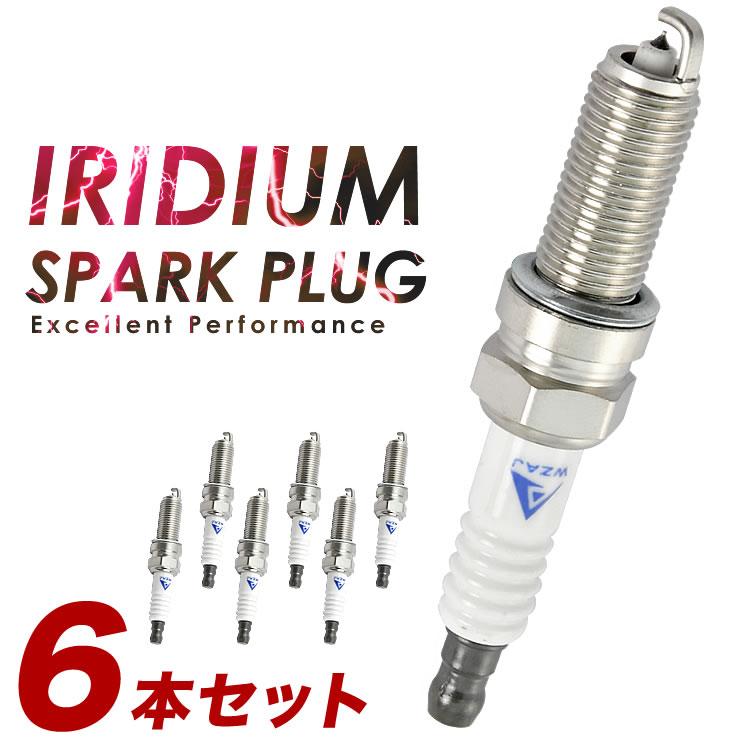 IRIDIUM
SPARK PLUG
Excellent Performance

WZAJ

6本セット